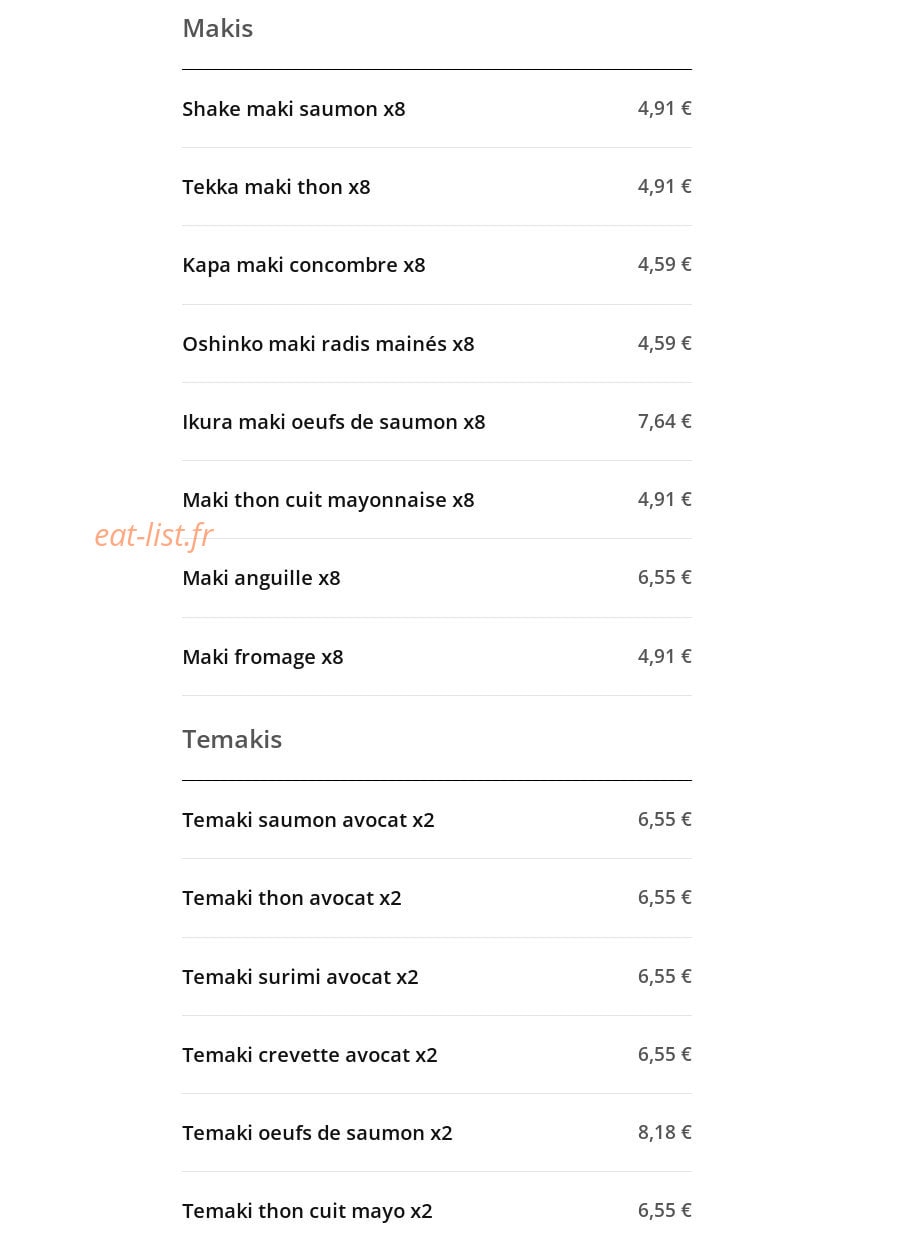 Makis

Shake maki saumon x8 4,91 €

Tekka maki thon x8 4,91 €

Kapa maki concombre x8 4,59 €

Oshinko maki radis mainés x8 4,59 €

Ikura maki oeufs de saumon x8 7,64 €

Maki thon cuit mayonnaise x8 4,91 €

Maki anguille x8 6,55 €

Maki fromage x8 4,91 €

Temakis

Temaki saumon avocat x2 6,55 €

Temaki thon avocat x2 6,55 €

Temaki surimi avocat x2 6,55 €

Temaki crevette avocat x2 6,55 €

Temaki oeufs de saumon x2 8,18 €

Temaki thon cuit mayo x2 6,55 €

eat-list.fr